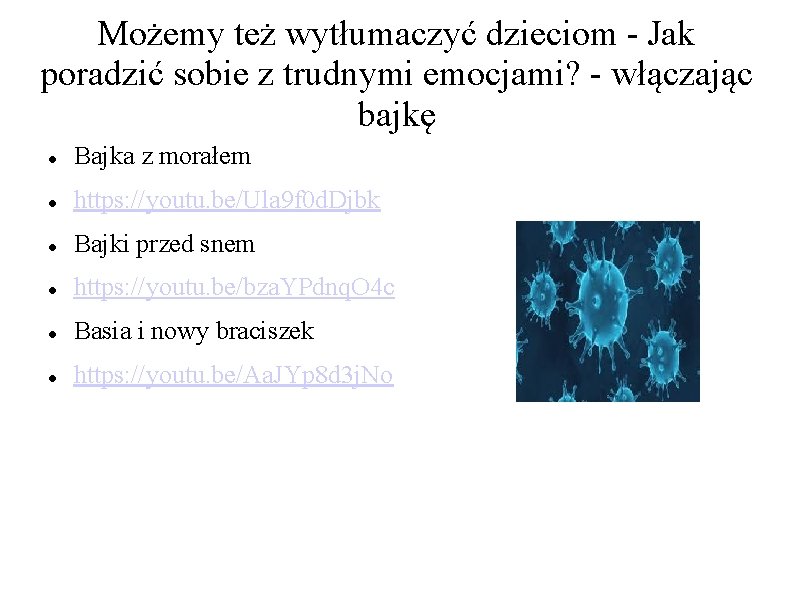 Możemy też wytłumaczyć dzieciom - Jak poradzić sobie z trudnymi emocjami? - włączając bajkę

• Bajka z morałem
• https://youtu.be/Ula9f0dDjbk
• Bajki przed snem
• https://youtu.be/bzaYPdnqO4c
• Basia i nowy braciszek
• https://youtu.be/AaJYp8d3jNo